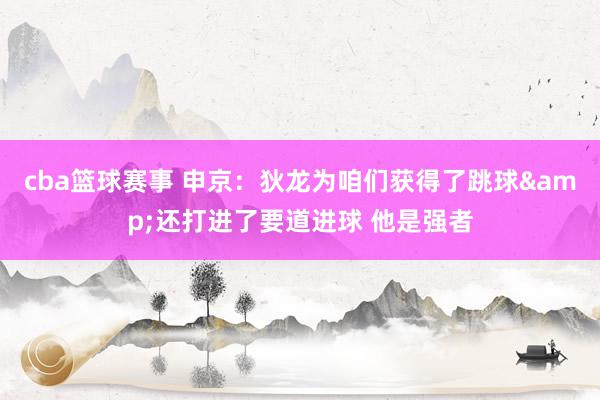 cba篮球赛事 申京：狄龙为咱们获得了跳球&amp;还打进了要道进球 他是强者